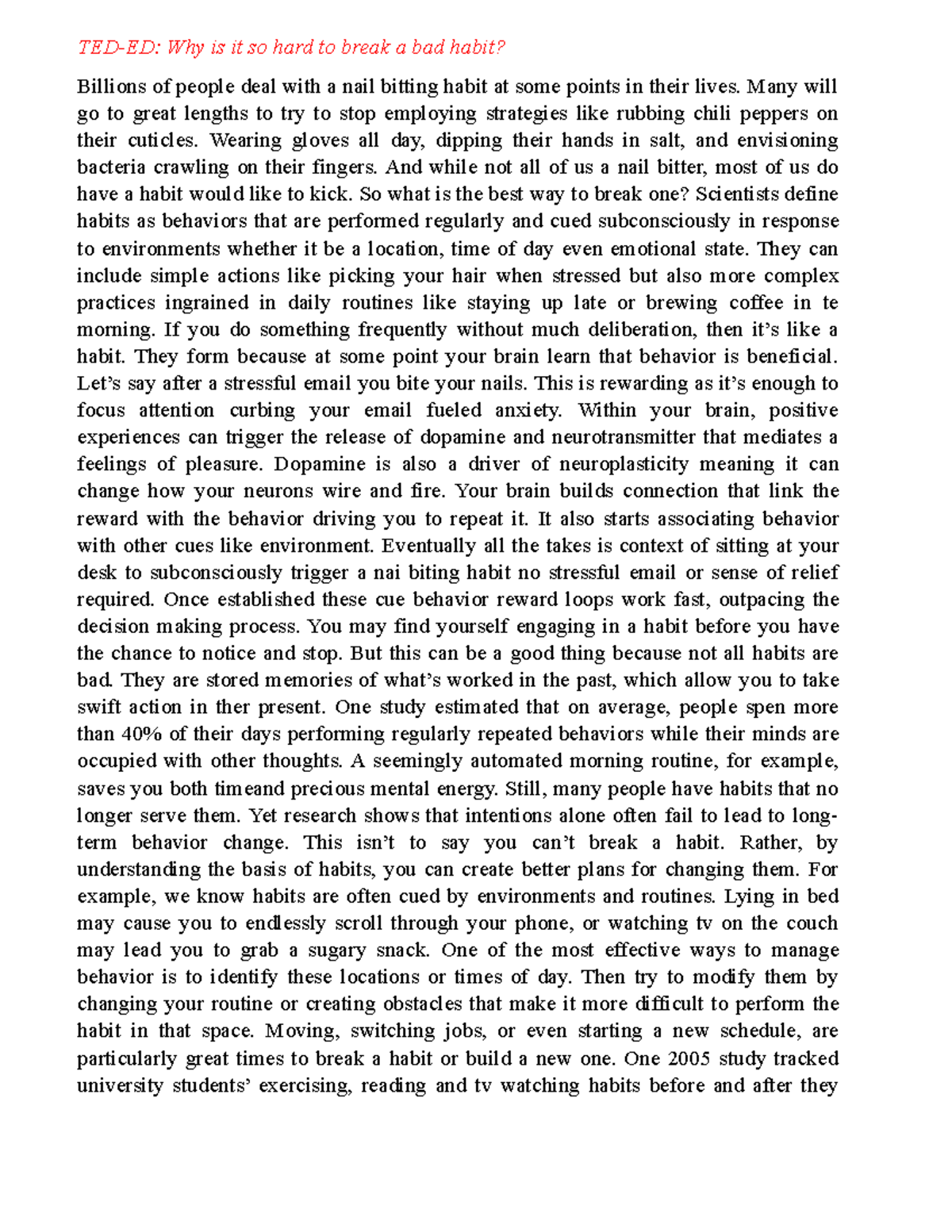 TED-ED: Why is it so hard to break a bad habit?

Billions of people deal with a nail bitting habit at some points in their lives. Many will go to great lengths to try to stop employing strategies like rubbing chili peppers on their cuticles. Wearing gloves all day, dipping their hands in salt, and envisioning bacteria crawling on their fingers. And while not all of us a nail bitter, most of us do have a habit would like to kick. So what is the best way to break one? Scientists define habits as behaviors that are performed regularly and cued subconsciously in response to environments whether it be a location, time of day even emotional state. They can include simple actions like picking your hair when stressed but also more complex practices ingrained in daily routines like staying up late or brewing coffee in te morning. If you do something frequently without much deliberation, then it's like a habit. They form because at some point your brain learn that behavior is beneficial. Let's say after a stressful email you bite your nails. This is rewarding as it's enough to focus attention curbing your email fueled anxiety. Within your brain, positive experiences can trigger the release of dopamine and neurotransmitter that mediates a feelings of pleasure. Dopamine is also a driver of neuroplasticity meaning it can change how your neurons wire and fire. Your brain builds connection that link the reward with the behavior driving you to repeat it. It also starts associating behavior with other cues like environment. Eventually all the takes is context of sitting at your desk to subconsciously trigger a nai biting habit no stressful email or sense of relief required. Once established these cue behavior reward loops work fast, outpacing the decision making process. You may find yourself engaging in a habit before you have the chance to notice and stop. But this can be a good thing because not all habits are bad. They are stored memories of what's worked in the past, which allow you to take swift action in ther present. One study estimated that on average, people spen more than 40% of their days performing regularly repeated behaviors while their minds are occupied with other thoughts. A seemingly automated morning routine, for example, saves you both timeand precious mental energy. Still, many people have habits that no longer serve them. Yet research shows that intentions alone often fail to lead to long-term behavior change. This isn't to say you can't break a habit. Rather, by understanding the basis of habits, you can create better plans for changing them. For example, we know habits are often cued by environments and routines. Lying in bed may cause you to endlessly scroll through your phone, or watching tv on the couch may lead you to grab a sugary snack. One of the most effective ways to manage behavior is to identify these locations or times of day. Then try to modify them by changing your routine or creating obstacles that make it more difficult to perform the habit in that space. Moving, switching jobs, or even starting a new schedule, are particularly great times to break a habit or build a new one. One 2005 study tracked university students' exercising, reading and tv watching habits before and after they